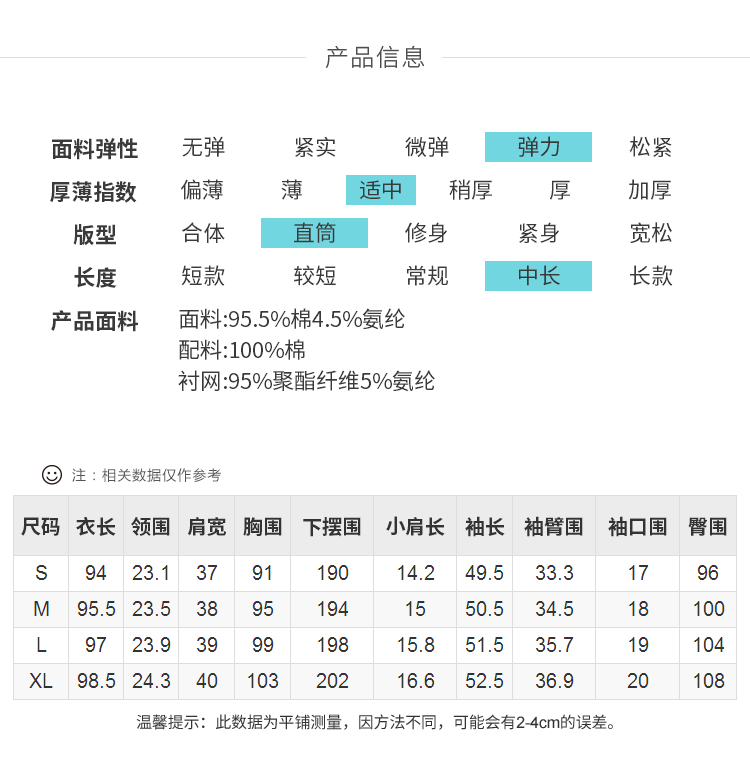 产品信息

面料弹性　无弹　紧实　微弹　弹力　松紧
厚薄指数　偏薄　薄　适中　稍厚　厚　加厚
版型　合体　直筒　修身　紧身　宽松
长度　短款　较短　常规　中长　长款
产品面料　面料:95.5%棉4.5%氨纶
配料:100%棉
衬网:95%聚酯纤维5%氨纶

注：相关数据仅作参考

| 尺码 | 衣长 | 领围 | 肩宽 | 胸围 | 下摆围 | 小肩长 | 袖长 | 袖臂围 | 袖口围 | 臀围 |
|---|---|---|---|---|---|---|---|---|---|---|
| S | 94 | 23.1 | 37 | 91 | 190 | 14.2 | 49.5 | 33.3 | 17 | 96 |
| M | 95.5 | 23.5 | 38 | 95 | 194 | 15 | 50.5 | 34.5 | 18 | 100 |
| L | 97 | 23.9 | 39 | 99 | 198 | 15.8 | 51.5 | 35.7 | 19 | 104 |
| XL | 98.5 | 24.3 | 40 | 103 | 202 | 16.6 | 52.5 | 36.9 | 20 | 108 |

温馨提示：此数据为平铺测量，因方法不同，可能会有2-4cm的误差。